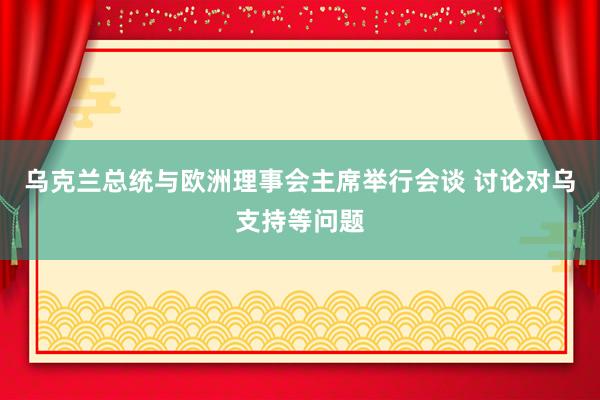 乌克兰总统与欧洲理事会主席举行会谈 讨论对乌支持等问题